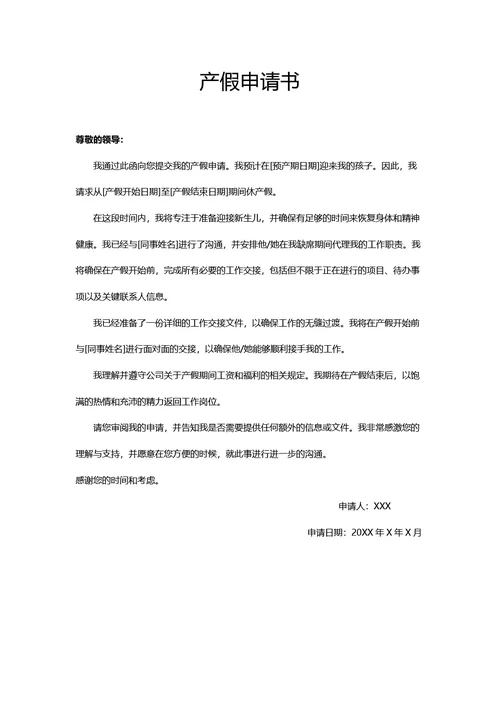 产假申请书

尊敬的领导：

我通过此函向您提交我的产假申请。我预计在[预产期日期]迎来我的孩子。因此，我请求从[产假开始日期]至[产假结束日期]期间休产假。

在这段时间内，我将专注于准备迎接新生儿，并确保有足够的时间来恢复身体和精神健康。我已经与[同事姓名]进行了沟通，并安排他/她在我缺席期间代理我的工作职责。我将确保在产假开始前，完成所有必要的工作交接，包括但不限于正在进行的项目、待办事项以及关键联系人信息。

我已经准备了一份详细的工作交接文件，以确保工作的无缝过渡。我将在产假开始前与[同事姓名]进行面对面的交接，以确保他/她能够顺利接手我的工作。

我理解并遵守公司关于产假期间工资和福利的相关规定。我期待在产假结束后，以饱满的热情和充沛的精力返回工作岗位。

请您审阅我的申请，并告知我是否需要提供任何额外的信息或文件。我非常感激您的理解与支持，并愿意在您方便的时候，就此事进行进一步的沟通。

感谢您的时间和考虑。

申请人：XXX

申请日期：20XX 年 X 年 X 月